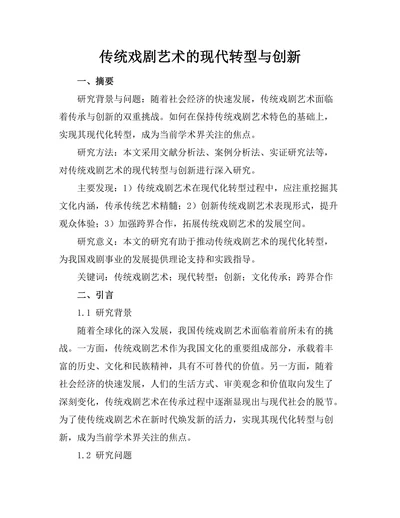 传统戏剧艺术的现代转型与创新

一、摘要

研究背景与问题：随着社会经济的快速发展，传统戏剧艺术面临着传承与创新的双重挑战。如何在保持传统戏剧艺术特色的基础上，实现其现代化转型，成为当前学术界关注的焦点。

研究方法：本文采用文献分析法、案例分析法、实证研究法等，对传统戏剧艺术的现代转型与创新进行深入研究。

主要发现：1）传统戏剧艺术在现代化转型过程中，应注重挖掘其文化内涵，传承传统艺术精髓；2）创新传统戏剧艺术表现形式，提升观众体验；3）加强跨界合作，拓展传统戏剧艺术的发展空间。

研究意义：本文的研究有助于推动传统戏剧艺术的现代化转型，为我国戏剧事业的发展提供理论支持和实践指导。

关键词：传统戏剧艺术；现代转型；创新；文化传承；跨界合作

二、引言

1.1 研究背景

随着全球化的深入发展，我国传统戏剧艺术面临着前所未有的挑战。一方面，传统戏剧艺术作为我国文化的重要组成部分，承载着丰富的历史、文化和民族精神，具有不可替代的价值。另一方面，随着社会经济的快速发展，人们的生活方式、审美观念和价值取向发生了深刻变化，传统戏剧艺术在传承过程中逐渐显现出与现代社会的脱节。为了使传统戏剧艺术在新时代焕发新的活力，实现其现代化转型与创新，成为当前学术界关注的焦点。

1.2 研究问题